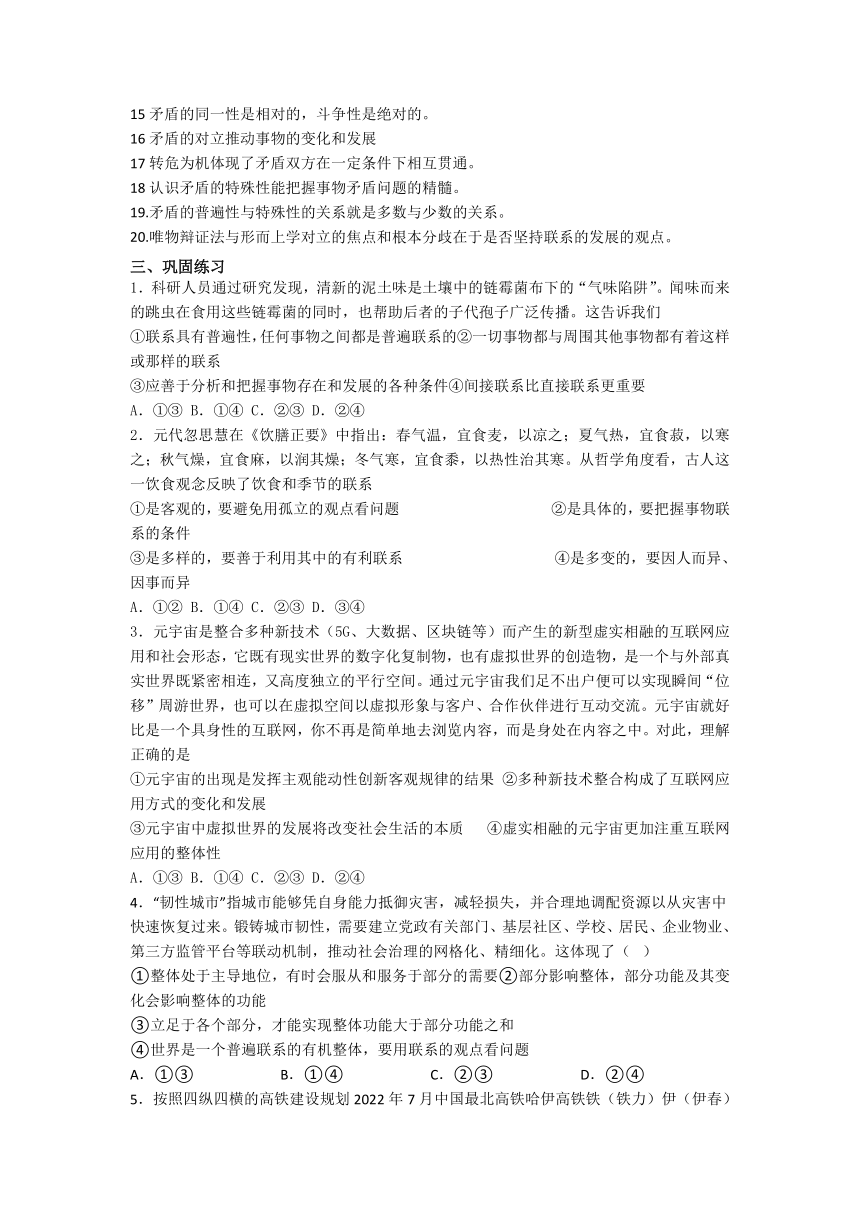 15 矛盾的同一性是相对的，斗争性是绝对的。
16 矛盾的对立推动事物的变化和发展
17 转危为机体现了矛盾双方在一定条件下相互贯通。
18 认识矛盾的特殊性能把握事物矛盾问题的精髓。
19.矛盾的普遍性与特殊性的关系就是多数与少数的关系。
20.唯物辩证法与形而上学对立的焦点和根本分歧在于是否坚持联系的发展的观点。

三、巩固练习
1．科研人员通过研究发现，清新的泥土味是土壤中的链霉菌布下的“气味陷阱”。闻味而来的跳虫在食用这些链霉菌的同时，也帮助后者的子代孢子广泛传播。这告诉我们
①联系具有普遍性，任何事物之间都是普遍联系的②一切事物都与周围其他事物都有着这样或那样的联系
③应善于分析和把握事物存在和发展的各种条件④间接联系比直接联系更重要
A．①③ B．①④ C．②③ D．②④
2．元代忽思慧在《饮膳正要》中指出：春气温，宜食麦，以凉之；夏气热，宜食菽，以寒之；秋气燥，宜食麻，以润其燥；冬气寒，宜食黍，以热性治其寒。从哲学角度看，古人这一饮食观念反映了饮食和季节的联系
①是客观的，要避免用孤立的观点看问题 ②是具体的，要把握事物联系的条件
③是多样的，要善于利用其中的有利联系 ④是多变的，要因人而异、因事而异
A．①② B．①④ C．②③ D．③④
3．元宇宙是整合多种新技术（5G、大数据、区块链等）而产生的新型虚实相融的互联网应用和社会形态，它既有现实世界的数字化复制物，也有虚拟世界的创造物，是一个与外部真实世界既紧密相连，又高度独立的平行空间。通过元宇宙我们足不出户便可以实现瞬间“位移”周游世界，也可以在虚拟空间以虚拟形象与客户、合作伙伴进行互动交流。元宇宙就好比是一个具身性的互联网，你不再是简单地去浏览内容，而是身处在内容之中。对此，理解正确的是
①元宇宙的出现是发挥主观能动性创新客观规律的结果 ②多种新技术整合构成了互联网应用方式的变化和发展
③元宇宙中虚拟世界的发展将改变社会生活的本质 ④虚实相融的元宇宙更加注重互联网应用的整体性
A．①③ B．①④ C．②③ D．②④
4．“韧性城市”指城市能够凭自身能力抵御灾害，减轻损失，并合理地调配资源以从灾害中快速恢复过来。锻铸城市韧性，需要建立党政有关部门、基层社区、学校、居民、企业物业、第三方监管平台等联动机制，推动社会治理的网格化、精细化。这体现了（ ）
①整体处于主导地位，有时会服从和服务于部分的需要②部分影响整体，部分功能及其变化会影响整体的功能
③立足于各个部分，才能实现整体功能大于部分功能之和
④世界是一个普遍联系的有机整体，要用联系的观点看问题
A．①③ B．①④ C．②③ D．②④
5．按照四纵四横的高铁建设规划 2022 年 7 月中国最北高铁哈伊高铁铁（铁力）伊（伊春）